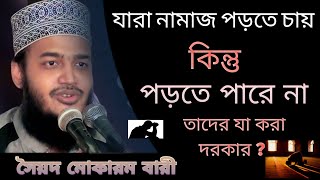 যারা নামাজ পড়তে চায়

কিন্তু

পড়তে পারে না

তাদের যা করা দরকার ?

সৈয়দ মোকাররম বারী